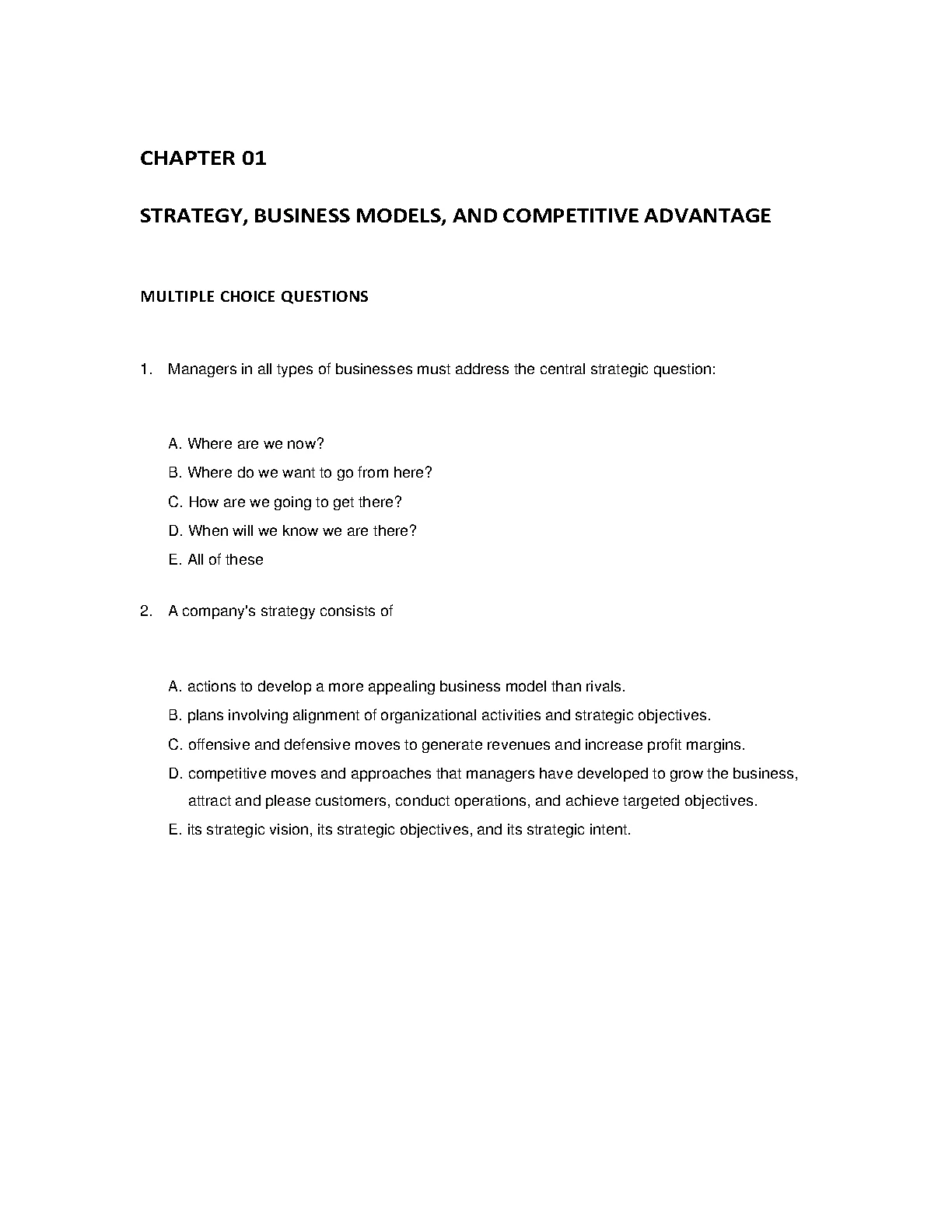 CHAPTER 01

STRATEGY, BUSINESS MODELS, AND COMPETITIVE ADVANTAGE

MULTIPLE CHOICE QUESTIONS

1. Managers in all types of businesses must address the central strategic question:

A. Where are we now?
B. Where do we want to go from here?
C. How are we going to get there?
D. When will we know we are there?
E. All of these

2. A company's strategy consists of

A. actions to develop a more appealing business model than rivals.
B. plans involving alignment of organizational activities and strategic objectives.
C. offensive and defensive moves to generate revenues and increase profit margins.
D. competitive moves and approaches that managers have developed to grow the business, attract and please customers, conduct operations, and achieve targeted objectives.
E. its strategic vision, its strategic objectives, and its strategic intent.